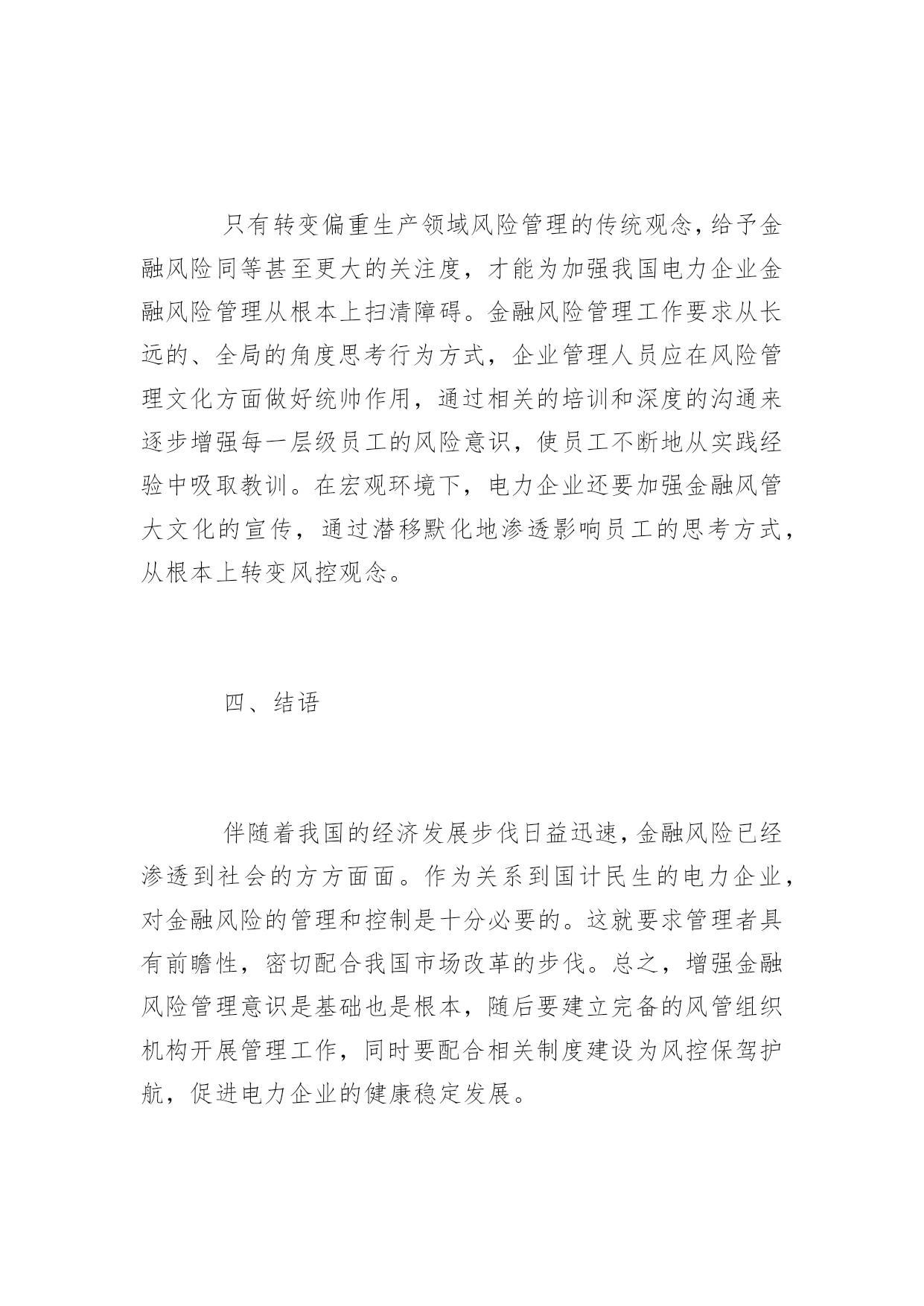 只有转变偏重生产领域风险管理的传统观念，给予金融风险同等甚至更大的关注度，才能为加强我国电力企业金融风险管理从根本上扫清障碍。金融风险管理工作要求从长远的、全局的角度思考行为方式，企业管理人员应在风险管理文化方面做好统帅作用，通过相关的培训和深度的沟通来逐步增强每一层级员工的风险意识，使员工不断地从实践经验中吸取教训。在宏观环境下，电力企业还要加强金融风管大文化的宣传，通过潜移默化地渗透影响员工的思考方式，从根本上转变风控观念。

四、结语

伴随着我国的经济发展步伐日益迅速，金融风险已经渗透到社会的方方面面。作为关系到国计民生的电力企业，对金融风险的管理和控制是十分必要的。这就要求管理者具有前瞻性，密切配合我国市场改革的步伐。总之，增强金融风险管理意识是基础也是根本，随后要建立完备的风管组织机构开展管理工作，同时要配合相关制度建设为风控保驾护航，促进电力企业的健康稳定发展。